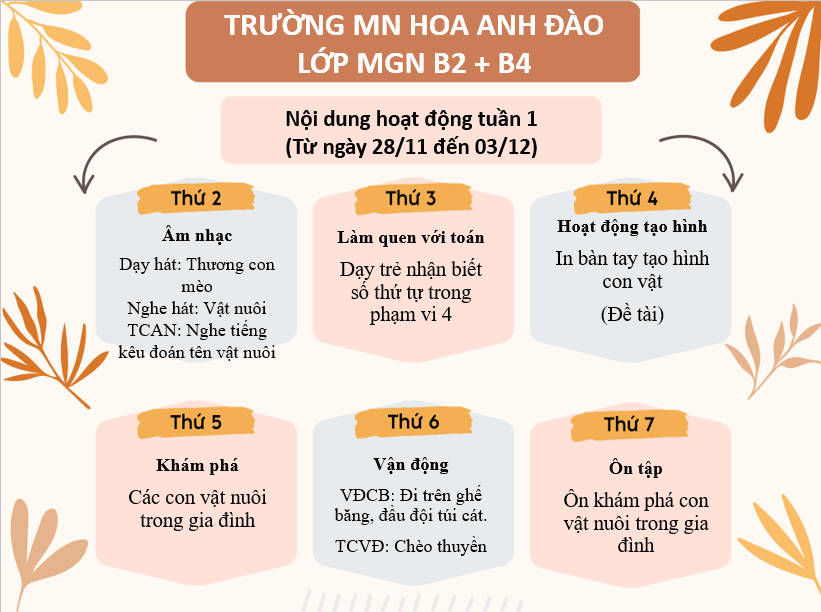 TRƯỜNG MN HOA ANH ĐÀO
LỚP MGN B2 + B4

Nội dung hoạt động tuần 1
(Từ ngày 28/11 đến 03/12)

Thứ 2

Âm nhạc

Dạy hát: Thương con mèo
Nghe hát: Vật nuôi
TCAN: Nghe tiếng kêu đoán tên vật nuôi

Thứ 3

Làm quen với toán

Dạy trẻ nhận biết số thứ tự trong phạm vi 4

Thứ 4

Hoạt động tạo hình

In bàn tay tạo hình con vật
(Đề tài)

Thứ 5

Khám phá

Các con vật nuôi trong gia đình

Thứ 6

Vận động

VĐCB: Đi trên ghế băng, đầu đội túi cát.

TCVĐ: Chèo thuyền

Thứ 7

Ôn tập

Ôn khám phá con vật nuôi trong gia đình